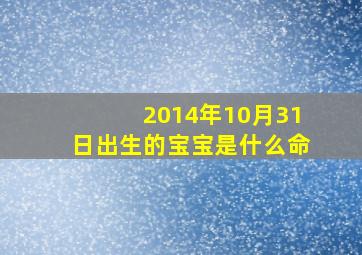 2014年10月31日出生的宝宝是什么命